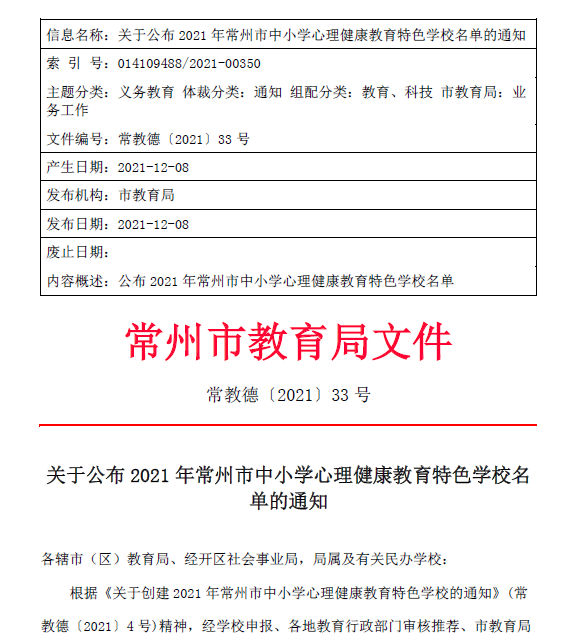 | 信息名称：关于公布 2021 年常州市中小学心理健康教育特色学校名单的通知 |
|---|
| 索 引 号：014109488/2021-00350 |
| 主题分类：义务教育 体裁分类：通知 组配分类：教育、科技 市教育局：业务工作 |
| 文件编号：常教德〔2021〕33 号 |
| 产生日期：2021-12-08 |
| 发布机构：市教育局 |
| 发布日期：2021-12-08 |
| 废止日期： |
| 内容概述：公布 2021 年常州市中小学心理健康教育特色学校名单 |

常州市教育局文件

常教德〔2021〕33 号

关于公布 2021 年常州市中小学心理健康教育特色学校名单的通知

各辖市（区）教育局、经开区社会事业局，局属及有关民办学校：

根据《关于创建 2021 年常州市中小学心理健康教育特色学校的通知》（常教德〔2021〕4 号）精神，经学校申报、各地教育行政部门审核推荐、市教育局